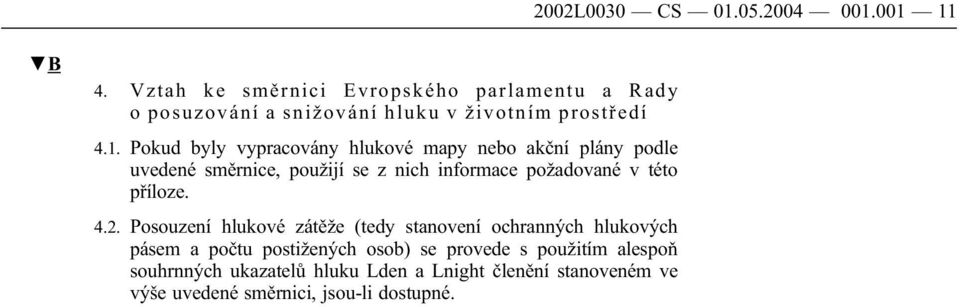 2002L0030 — CS — 01.05.2004 — 001.001 — 11

▼B

4. Vztah ke směrnici Evropského parlamentu a Rady o posuzování a snižování hluku v životním prostředí

4.1. Pokud byly vypracovány hlukové mapy nebo akční plány podle uvedené směrnice, použijí se z nich informace požadované v této příloze.

4.2. Posouzení hlukové zátěže (tedy stanovení ochranných hlukových pásem a počtu postižených osob) se provede s použitím alespoň souhrnných ukazatelů hluku Lden a Lnight členění stanoveném ve výše uvedené směrnici, jsou-li dostupné.